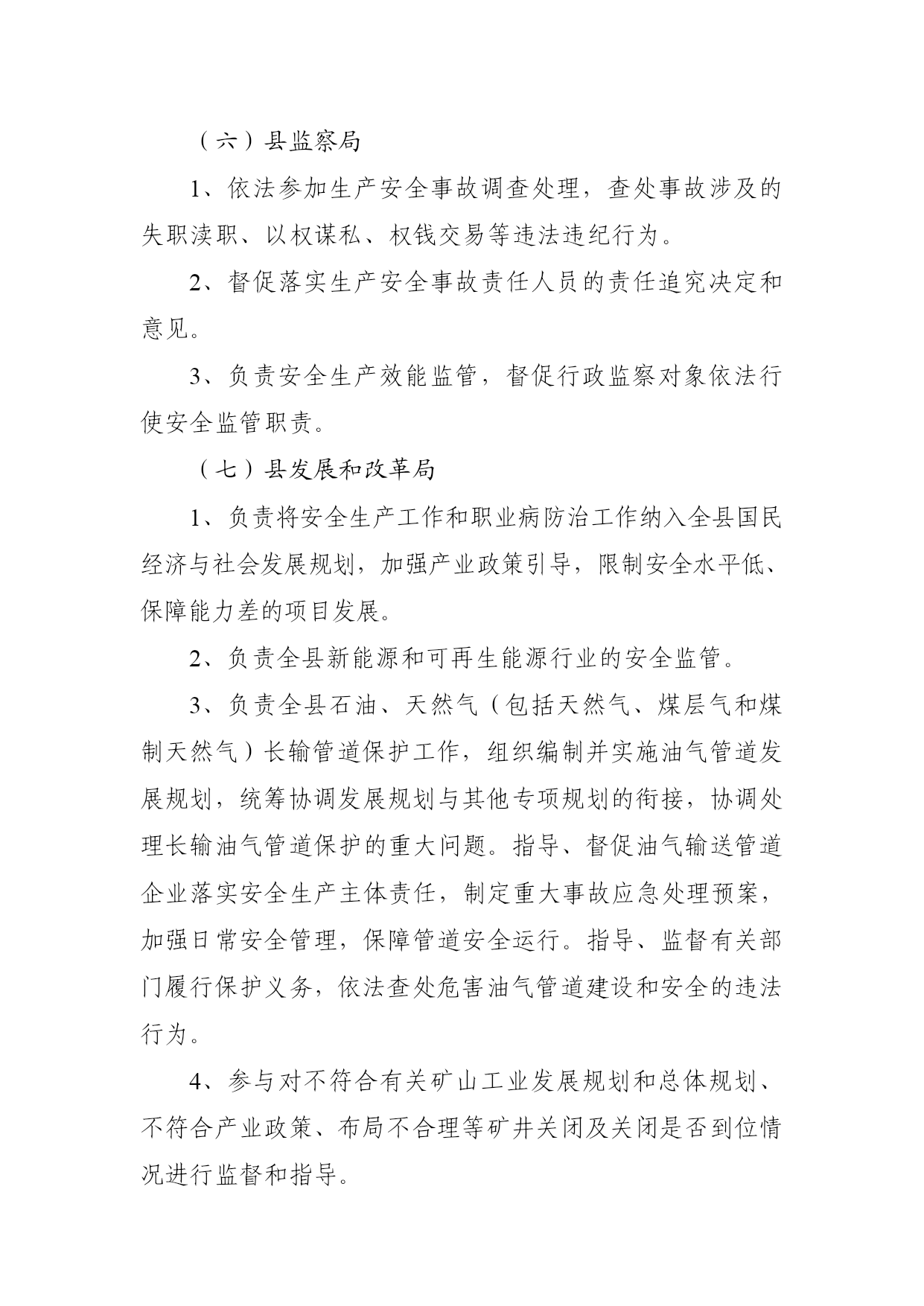 （六）县监察局

1、依法参加生产安全事故调查处理，查处事故涉及的失职渎职、以权谋私、权钱交易等违法违纪行为。

2、督促落实生产安全事故责任人员的责任追究决定和意见。

3、负责安全生产效能监管，督促行政监察对象依法行使安全监管职责。

（七）县发展和改革局

1、负责将安全生产工作和职业病防治工作纳入全县国民经济与社会发展规划，加强产业政策引导，限制安全水平低、保障能力差的项目发展。

2、负责全县新能源和可再生能源行业的安全监管。

3、负责全县石油、天然气（包括天然气、煤层气和煤制天然气）长输管道保护工作，组织编制并实施油气管道发展规划，统筹协调发展规划与其他专项规划的衔接，协调处理长输油气管道保护的重大问题。指导、督促油气输送管道企业落实安全生产主体责任，制定重大事故应急处理预案，加强日常安全管理，保障管道安全运行。指导、监督有关部门履行保护义务，依法查处危害油气管道建设和安全的违法行为。

4、参与对不符合有关矿山工业发展规划和总体规划、不符合产业政策、布局不合理等矿井关闭及关闭是否到位情况进行监督和指导。